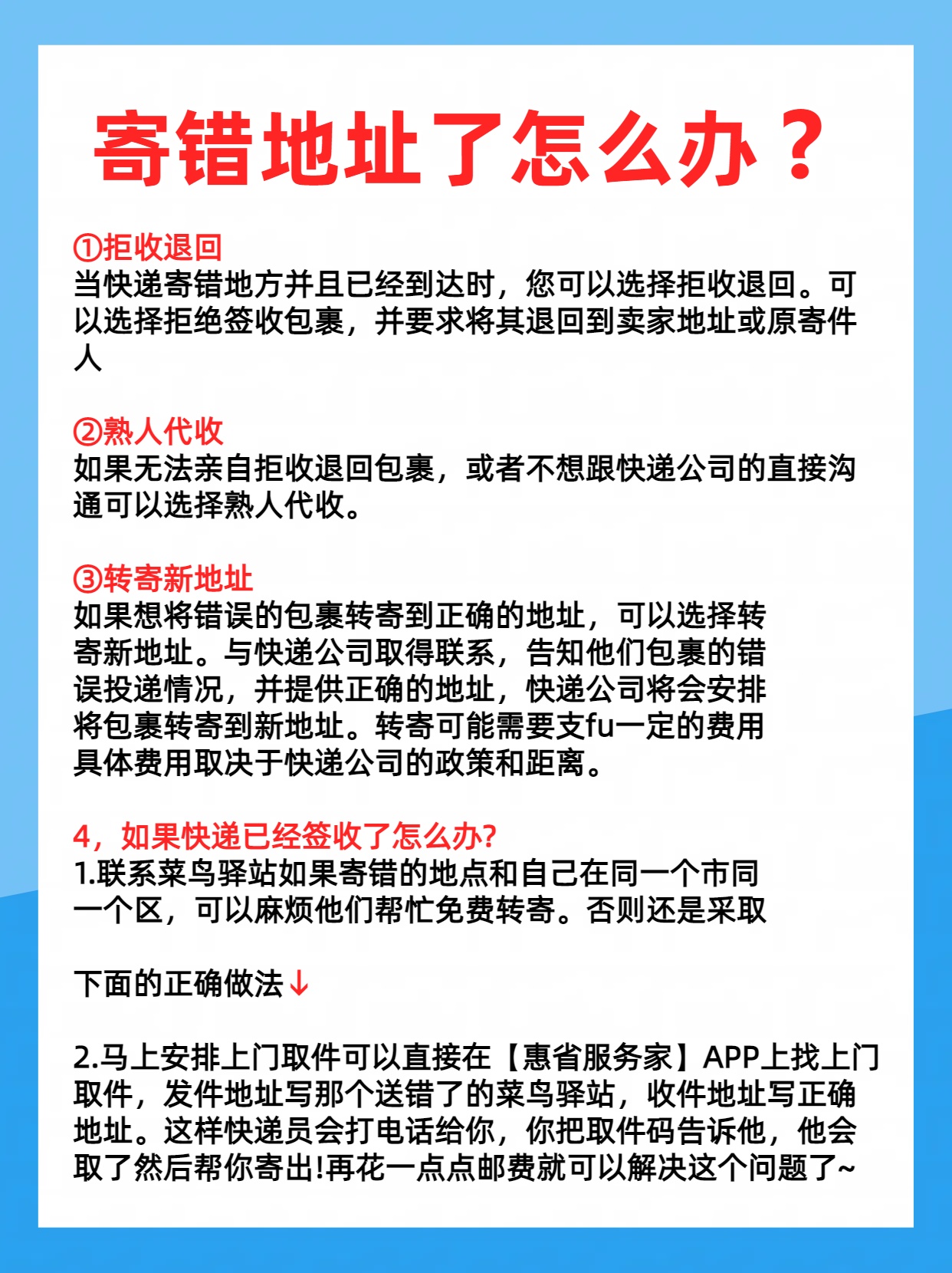 寄错地址了怎么办？

①拒收退回
当快递寄错地方并且已经到达时，您可以选择拒收退回。可以选择拒绝签收包裹，并要求将其退回到卖家地址或原寄件人

②熟人代收
如果无法亲自拒收退回包裹，或者不想跟快递公司的直接沟通可以选择熟人代收。

③转寄新地址
如果想将错误的包裹转寄到正确的地址，可以选择转寄新地址。与快递公司取得联系，告知他们包裹的错误投递情况，并提供正确的地址，快递公司将会安排将包裹转寄到新地址。转寄可能需要支fu一定的费用具体费用取决于快递公司的政策和距离。

4，如果快递已经签收了怎么办?
1.联系菜鸟驿站如果寄错的地点和自己在同一个市同一个区，可以麻烦他们帮忙免费转寄。否则还是采取

下面的正确做法↓

2.马上安排上门取件可以直接在【惠省服务家】APP上找上门取件，发件地址写那个送错了的菜鸟驿站，收件地址写正确地址。这样快递员会打电话给你，你把取件码告诉他，他会取了然后帮你寄出!再花一点点邮费就可以解决这个问题了~